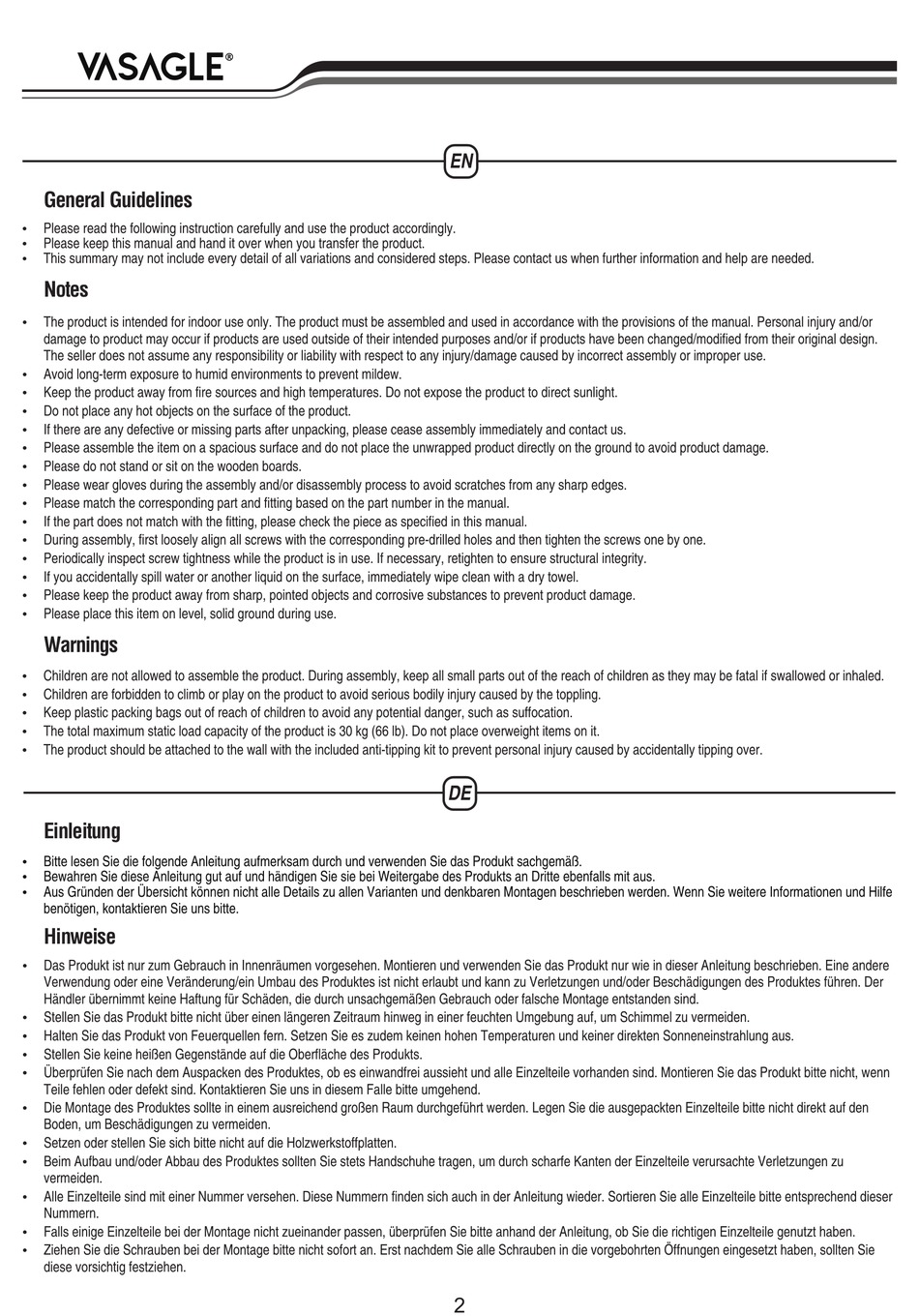 VASAGLE®

EN

General Guidelines

• Please read the following instruction carefully and use the product accordingly.
• Please keep this manual and hand it over when you transfer the product.
• This summary may not include every detail of all variations and considered steps. Please contact us when further information and help are needed.

Notes

• The product is intended for indoor use only. The product must be assembled and used in accordance with the provisions of the manual. Personal injury and/or damage to product may occur if products are used outside of their intended purposes and/or if products have been changed/modified from their original design. The seller does not assume any responsibility or liability with respect to any injury/damage caused by incorrect assembly or improper use.
• Avoid long-term exposure to humid environments to prevent mildew.
• Keep the product away from fire sources and high temperatures. Do not expose the product to direct sunlight.
• Do not place any hot objects on the surface of the product.
• If there are any defective or missing parts after unpacking, please cease assembly immediately and contact us.
• Please assemble the item on a spacious surface and do not place the unwrapped product directly on the ground to avoid product damage.
• Please do not stand or sit on the wooden boards.
• Please wear gloves during the assembly and/or disassembly process to avoid scratches from any sharp edges.
• Please match the corresponding part and fitting based on the part number in the manual.
• If the part does not match with the fitting, please check the piece as specified in this manual.
• During assembly, first loosely align all screws with the corresponding pre-drilled holes and then tighten the screws one by one.
• Periodically inspect screw tightness while the product is in use. If necessary, retighten to ensure structural integrity.
• If you accidentally spill water or another liquid on the surface, immediately wipe clean with a dry towel.
• Please keep the product away from sharp, pointed objects and corrosive substances to prevent product damage.
• Please place this item on level, solid ground during use.

Warnings

• Children are not allowed to assemble the product. During assembly, keep all small parts out of the reach of children as they may be fatal if swallowed or inhaled.
• Children are forbidden to climb or play on the product to avoid serious bodily injury caused by the toppling.
• Keep plastic packing bags out of reach of children to avoid any potential danger, such as suffocation.
• The total maximum static load capacity of the product is 30 kg (66 lb). Do not place overweight items on it.
• The product should be attached to the wall with the included anti-tipping kit to prevent personal injury caused by accidentally tipping over.

DE

Einleitung

• Bitte lesen Sie die folgende Anleitung aufmerksam durch und verwenden Sie das Produkt sachgemäß.
• Bewahren Sie diese Anleitung gut auf und händigen Sie sie bei Weitergabe des Produkts an Dritte ebenfalls mit aus.
• Aus Gründen der Übersicht können nicht alle Details zu allen Varianten und denkbaren Montagen beschrieben werden. Wenn Sie weitere Informationen und Hilfe benötigen, kontaktieren Sie uns bitte.

Hinweise

• Das Produkt ist nur zum Gebrauch in Innenräumen vorgesehen. Montieren und verwenden Sie das Produkt nur wie in dieser Anleitung beschrieben. Eine andere Verwendung oder eine Veränderung/ein Umbau des Produktes ist nicht erlaubt und kann zu Verletzungen und/oder Beschädigungen des Produktes führen. Der Händler übernimmt keine Haftung für Schäden, die durch unsachgemäßen Gebrauch oder falsche Montage entstanden sind.
• Stellen Sie das Produkt bitte nicht über einen längeren Zeitraum hinweg in einer feuchten Umgebung auf, um Schimmel zu vermeiden.
• Halten Sie das Produkt von Feuerquellen fern. Setzen Sie es zudem keinen hohen Temperaturen und keiner direkten Sonneneinstrahlung aus.
• Stellen Sie keine heißen Gegenstände auf die Oberfläche des Produkts.
• Überprüfen Sie nach dem Auspacken des Produktes, ob es einwandfrei aussieht und alle Einzelteile vorhanden sind. Montieren Sie das Produkt bitte nicht, wenn Teile fehlen oder defekt sind. Kontaktieren Sie uns in diesem Falle bitte umgehend.
• Die Montage des Produktes sollte in einem ausreichend großen Raum durchgeführt werden. Legen Sie die ausgepackten Einzelteile bitte nicht direkt auf den Boden, um Beschädigungen zu vermeiden.
• Setzen oder stellen Sie sich bitte nicht auf die Holzwerkstoffplatten.
• Beim Aufbau und/oder Abbau des Produktes sollten Sie stets Handschuhe tragen, um durch scharfe Kanten der Einzelteile verursachte Verletzungen zu vermeiden.
• Alle Einzelteile sind mit einer Nummer versehen. Diese Nummern finden sich auch in der Anleitung wieder. Sortieren Sie alle Einzelteile bitte entsprechend dieser Nummern.
• Falls einige Einzelteile bei der Montage nicht zueinander passen, überprüfen Sie bitte anhand der Anleitung, ob Sie die richtigen Einzelteile genutzt haben.
• Ziehen Sie die Schrauben bei der Montage bitte nicht sofort an. Erst nachdem Sie alle Schrauben in die vorgebohrten Öffnungen eingesetzt haben, sollten Sie diese vorsichtig festziehen.

2